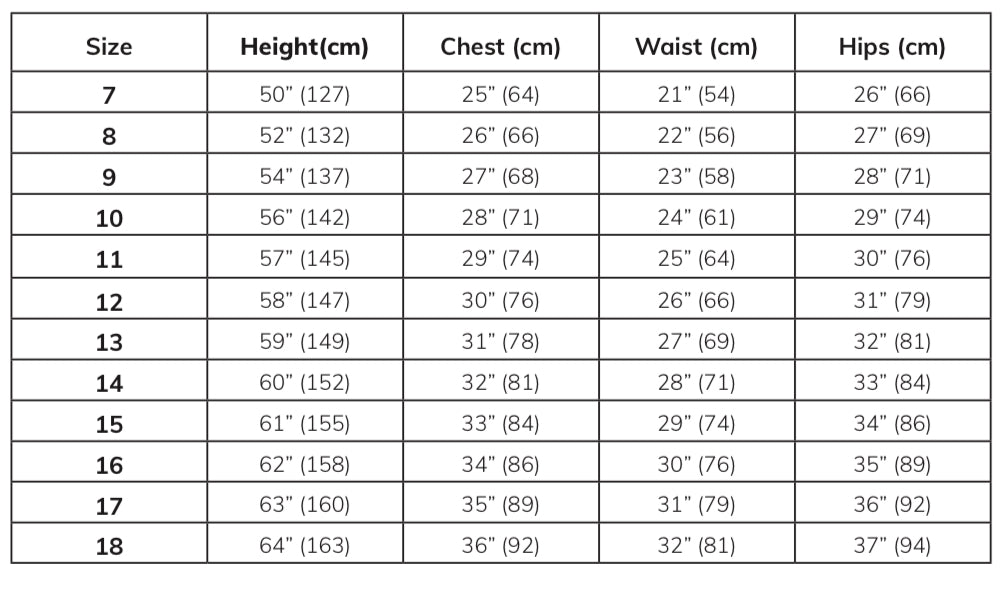 | Size | Height(cm) | Chest (cm) | Waist (cm) | Hips (cm) |
|---|---|---|---|---|
| 7 | 50" (127) | 25" (64) | 21" (54) | 26" (66) |
| 8 | 52" (132) | 26" (66) | 22" (56) | 27" (69) |
| 9 | 54" (137) | 27" (68) | 23" (58) | 28" (71) |
| 10 | 56" (142) | 28" (71) | 24" (61) | 29" (74) |
| 11 | 57" (145) | 29" (74) | 25" (64) | 30" (76) |
| 12 | 58" (147) | 30" (76) | 26" (66) | 31" (79) |
| 13 | 59" (149) | 31" (78) | 27" (69) | 32" (81) |
| 14 | 60" (152) | 32" (81) | 28" (71) | 33" (84) |
| 15 | 61" (155) | 33" (84) | 29" (74) | 34" (86) |
| 16 | 62" (158) | 34" (86) | 30" (76) | 35" (89) |
| 17 | 63" (160) | 35" (89) | 31" (79) | 36" (92) |
| 18 | 64" (163) | 36" (92) | 32" (81) | 37" (94) |